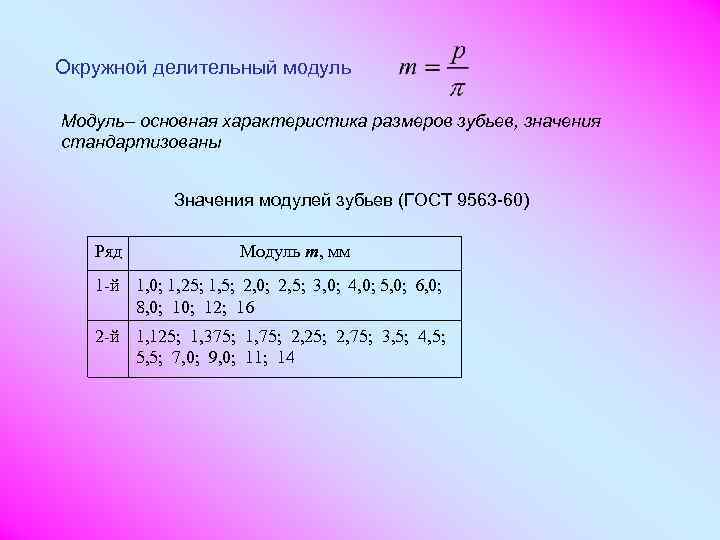 Окружной делительный модуль $m = \frac{p}{\pi}$

Модуль– основная характеристика размеров зубьев, значения стандартизованы

Значения модулей зубьев (ГОСТ 9563-60)

| Ряд | Модуль m, мм |
|---|---|
| 1-й | 1,0; 1,25; 1,5; 2,0; 2,5; 3,0; 4,0; 5,0; 6,0; 8,0; 10; 12; 16 |
| 2-й | 1,125; 1,375; 1,75; 2,25; 2,75; 3,5; 4,5; 5,5; 7,0; 9,0; 11; 14 |